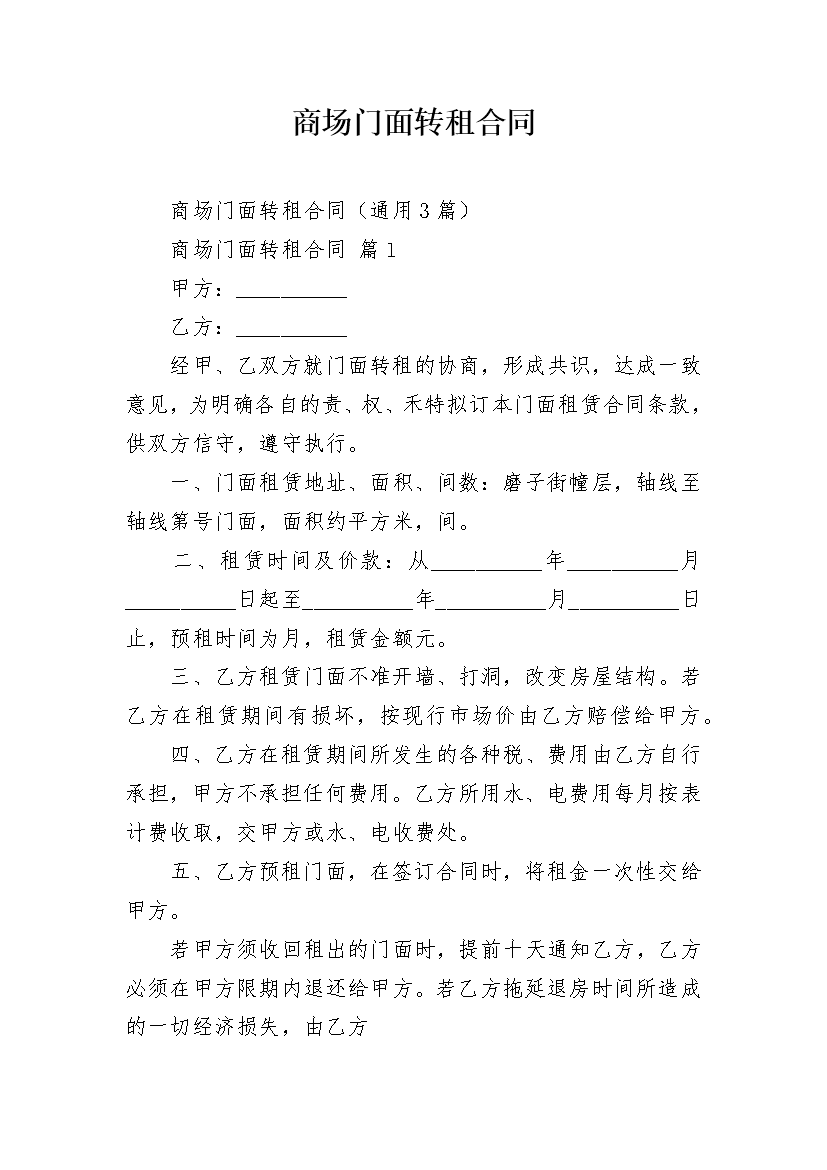 商场门面转租合同

商场门面转租合同（通用3篇）

商场门面转租合同 篇1

甲方：__________

乙方：__________

经甲、乙双方就门面转租的协商，形成共识，达成一致意见，为明确各自的责、权、禾特拟订本门面租赁合同条款，供双方信守，遵守执行。

一、门面租赁地址、面积、间数：磨子街幢层，轴线至轴线第号门面，面积约平方米，间。

二、租赁时间及价款：从__________年__________月__________日起至__________年__________月__________日止，预租时间为月，租赁金额元。

三、乙方租赁门面不准开墙、打洞，改变房屋结构。若乙方在租赁期间有损坏，按现行市场价由乙方赔偿给甲方。

四、乙方在租赁期间所发生的各种税、费用由乙方自行承担，甲方不承担任何费用。乙方所用水、电费用每月按表计费收取，交甲方或水、电收费处。

五、乙方预租门面，在签订合同时，将租金一次性交给甲方。

若甲方须收回租出的门面时，提前十天通知乙方，乙方必须在甲方限期内退还给甲方。若乙方拖延退房时间所造成的一切经济损失，由乙方